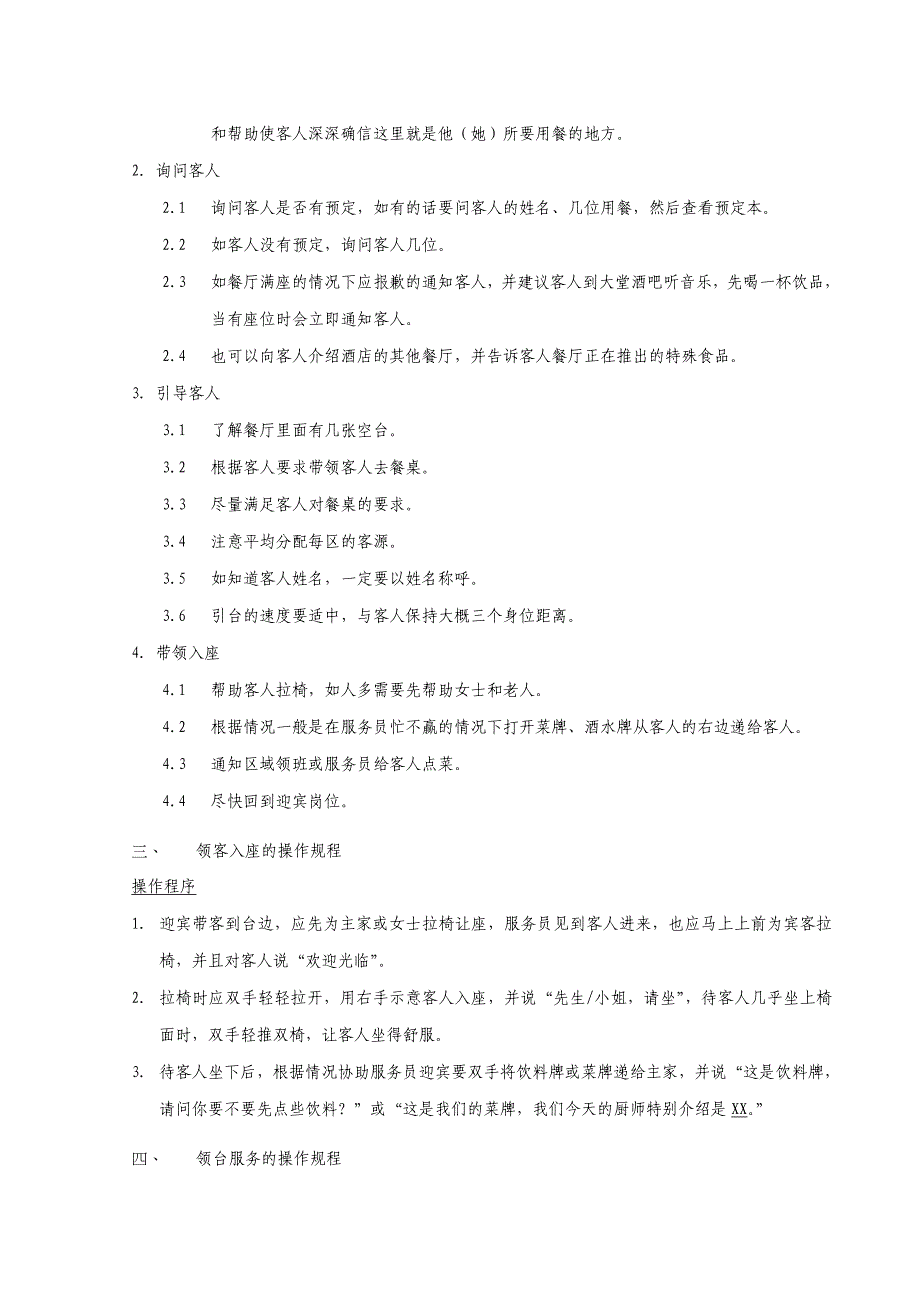 和帮助使客人深深确信这里就是他（她）所要用餐的地方。

2. 询问客人

2.1 询问客人是否有预定，如有的话要问客人的姓名、几位用餐，然后查看预定本。

2.2 如客人没有预定，询问客人几位。

2.3 如餐厅满座的情况下应报歉的通知客人，并建议客人到大堂酒吧听音乐，先喝一杯饮品，当有座位时会立即通知客人。

2.4 也可以向客人介绍酒店的其他餐厅，并告诉客人餐厅正在推出的特殊食品。

3. 引导客人

3.1 了解餐厅里面有几张空台。

3.2 根据客人要求带领客人去餐桌。

3.3 尽量满足客人对餐桌的要求。

3.4 注意平均分配每区的客源。

3.5 如知道客人姓名，一定要以姓名称呼。

3.6 引台的速度要适中，与客人保持大概三个身位距离。

4. 带领入座

4.1 帮助客人拉椅，如人多需要先帮助女士和老人。

4.2 根据情况一般是在服务员忙不赢的情况下打开菜牌、酒水牌从客人的右边递给客人。

4.3 通知区域领班或服务员给客人点菜。

4.4 尽快回到迎宾岗位。

三、 领客入座的操作规程

操作程序

1. 迎宾带客到台边，应先为主家或女士拉椅让座，服务员见到客人进来，也应马上上前为宾客拉椅，并且对客人说“欢迎光临”。

2. 拉椅时应双手轻轻拉开，用右手示意客人入座，并说“先生/小姐，请坐”，待客人几乎坐上椅面时，双手轻推双椅，让客人坐得舒服。

3. 待客人坐下后，根据情况协助服务员迎宾要双手将饮料牌或菜牌递给主家，并说“这是饮料牌，请问你要不要先点些饮料？”或“这是我们的菜牌，我们今天的厨师特别介绍是XX。”

四、 领台服务的操作规程